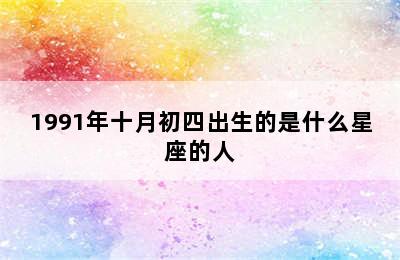 1991年十月初四出生的是什么星座的人